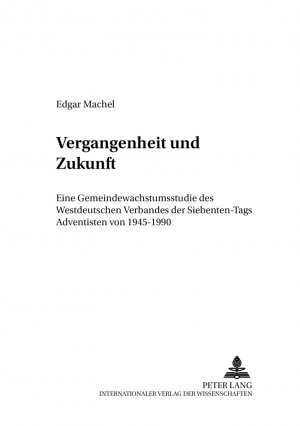 Edgar Machel

Vergangenheit und Zukunft

Eine Gemeindewachstumsstudie des Westdeutschen Verbandes der Siebenten-Tags Adventisten von 1945-1990

PETER LANG
INTERNATIONALER VERLAG DER WISSENSCHAFTEN